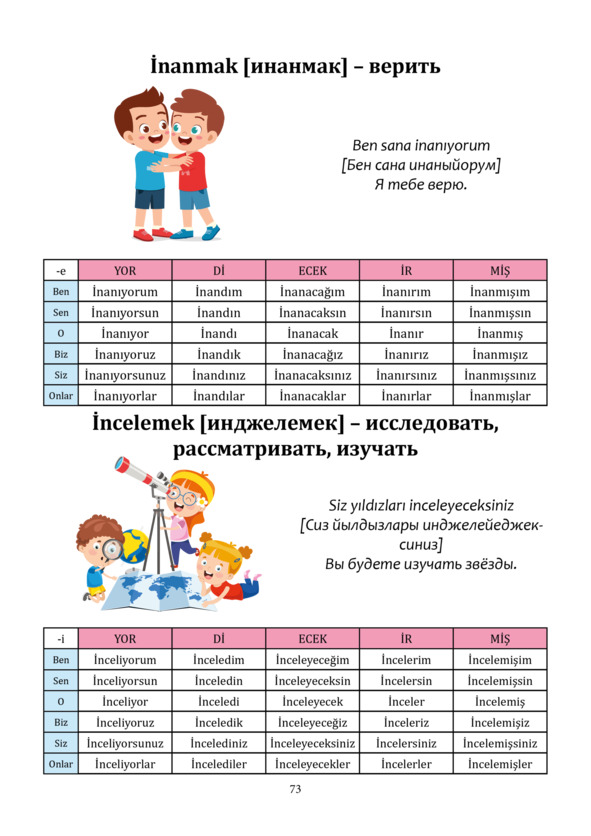 İnanmak [инанмак] – верить

Ben sana inanıyorum
[Бен сана инаныйорум]
Я тебе верю.

| -e | YOR | Dİ | ECEK | İR | MİŞ |
|---|---|---|---|---|---|
| Ben | İnanıyorum | İnandım | İnanacağım | İnanırım | İnanmışım |
| Sen | İnanıyorsun | İnandın | İnanacaksın | İnanırsın | İnanmışsın |
| O | İnanıyor | İnandı | İnanacak | İnanır | İnanmış |
| Biz | İnanıyoruz | İnandık | İnanacağız | İnanırız | İnanmışız |
| Siz | İnanıyorsunuz | İnandınız | İnanacaksınız | İnanırsınız | İnanmışsınız |
| Onlar | İnanıyorlar | İnandılar | İnanacaklar | İnanırlar | İnanmışlar |

İncelemek [инджелемек] – исследовать, рассматривать, изучать

Siz yıldızları inceleyeceksiniz
[Сиз йылдызлары инджелейеджексиниз]
Вы будете изучать звёзды.

| -i | YOR | Dİ | ECEK | İR | MİŞ |
|---|---|---|---|---|---|
| Ben | İnceliyorum | İnceledim | İnceleyeceğim | İncelerim | İncelemişim |
| Sen | İnceliyorsun | İnceledin | İnceleyeceksin | İncelersin | İncelemişsin |
| O | İnceliyor | İnceledi | İnceleyecek | İnceler | İncelemiş |
| Biz | İnceliyoruz | İnceledik | İnceleyeceğiz | İnceleriz | İncelemişiz |
| Siz | İnceliyorsunuz | İncelediniz | İnceleyeceksiniz | İncelersiniz | İncelemişsiniz |
| Onlar | İnceliyorlar | İncelediler | İnceleyecekler | İncelerler | İncelemişler |

73